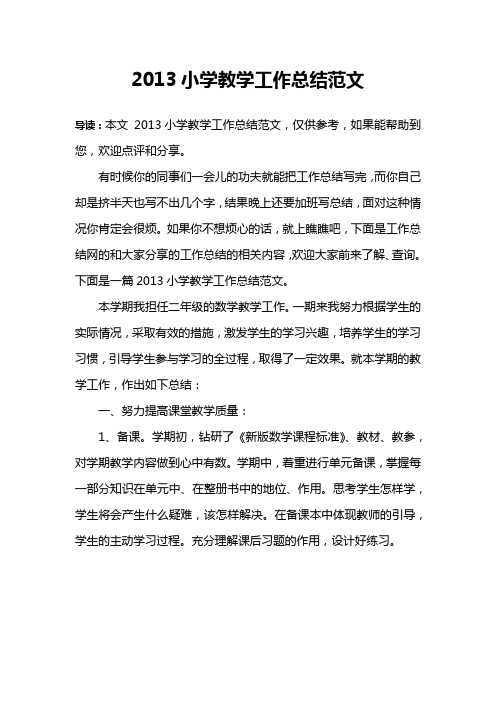 2013 小学教学工作总结范文

导读：本文 2013 小学教学工作总结范文，仅供参考，如果能帮助到您，欢迎点评和分享。

有时候你的同事们一会儿的功夫就能把工作总结写完，而你自己却是挤半天也写不出几个字，结果晚上还要加班写总结，面对这种情况你肯定会很烦。如果你不想烦心的话，就上瞧瞧吧，下面是工作总结网的和大家分享的工作总结的相关内容，欢迎大家前来了解、查询。下面是一篇 2013 小学教学工作总结范文。

本学期我担任二年级的数学教学工作。一期来我努力根据学生的实际情况，采取有效的措施，激发学生的学习兴趣，培养学生的学习习惯，引导学生参与学习的全过程，取得了一定效果。就本学期的教学工作，作出如下总结：

一、努力提高课堂教学质量：

1、备课。学期初，钻研了《新版数学课程标准》、教材、教参，对学期教学内容做到心中有数。学期中，着重进行单元备课，掌握每一部分知识在单元中、在整册书中的地位、作用。思考学生怎样学，学生将会产生什么疑难，该怎样解决。在备课本中体现教师的引导，学生的主动学习过程。充分理解课后习题的作用，设计好练习。